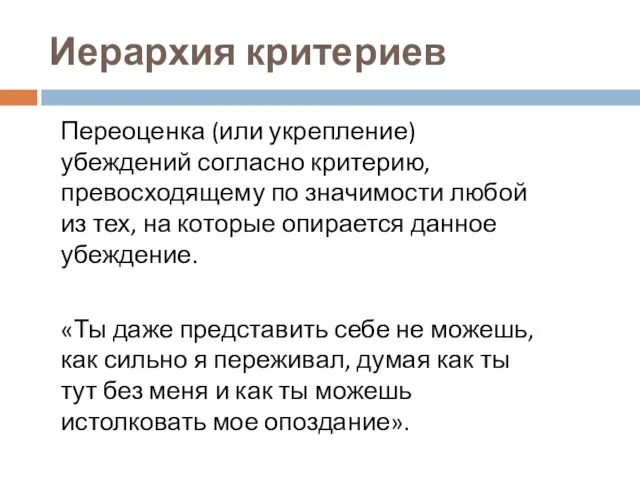 Иерархия критериев

Переоценка (или укрепление) убеждений согласно критерию, превосходящему по значимости любой из тех, на которые опирается данное убеждение.

«Ты даже представить себе не можешь, как сильно я переживал, думая как ты тут без меня и как ты можешь истолковать мое опоздание».